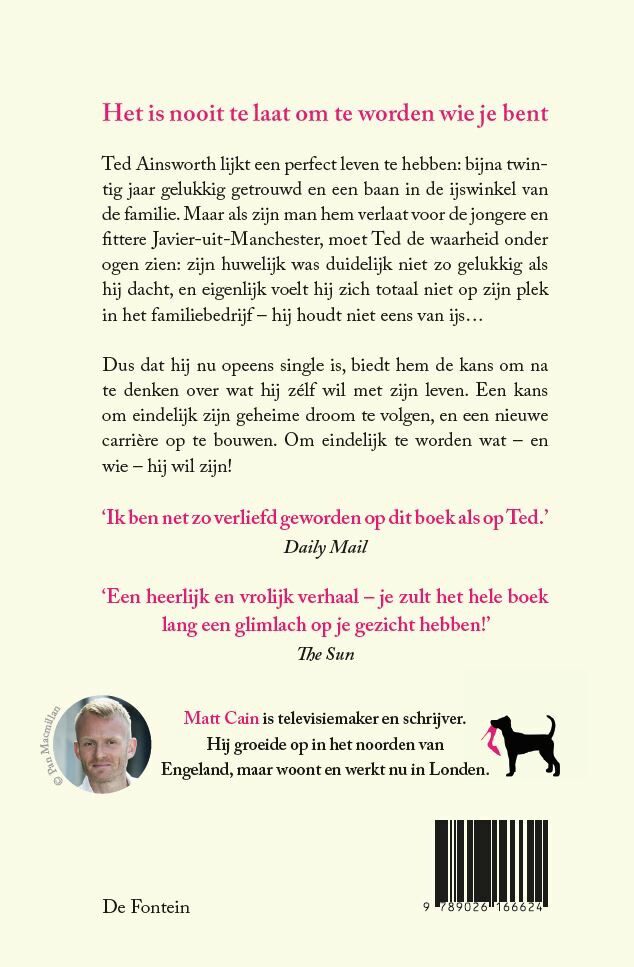 Het is nooit te laat om te worden wie je bent

Ted Ainsworth lijkt een perfect leven te hebben: bijna twintig jaar gelukkig getrouwd en een baan in de ijswinkel van de familie. Maar als zijn man hem verlaat voor de jongere en fittere Javier-uit-Manchester, moet Ted de waarheid onder ogen zien: zijn huwelijk was duidelijk niet zo gelukkig als hij dacht, en eigenlijk voelt hij zich totaal niet op zijn plek in het familiebedrijf – hij houdt niet eens van ijs…

Dus dat hij nu opeens single is, biedt hem de kans om na te denken over wat hij zélf wil met zijn leven. Een kans om eindelijk zijn geheime droom te volgen, en een nieuwe carrière op te bouwen. Om eindelijk te worden wat – en wie – hij wil zijn!

'Ik ben net zo verliefd geworden op dit boek als op Ted.'
Daily Mail

'Een heerlijk en vrolijk verhaal – je zult het hele boek lang een glimlach op je gezicht hebben!'
The Sun

© Pan Macmillan

Matt Cain is televisiemaker en schrijver. Hij groeide op in het noorden van Engeland, maar woont en werkt nu in Londen.

De Fontein

9 789026 166624